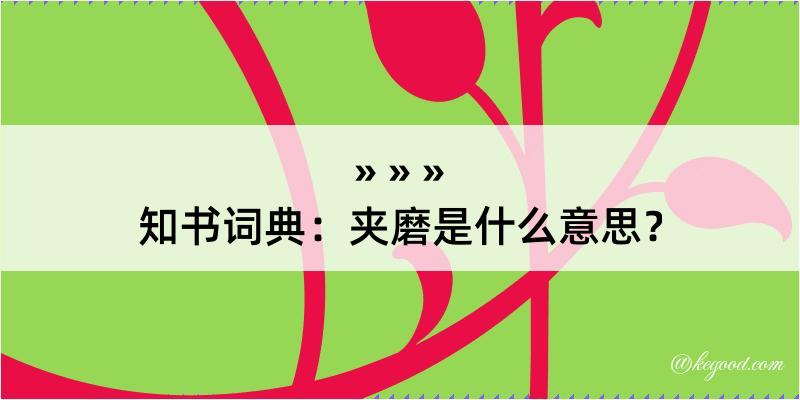 » » »
知书词典：夹磨是什么意思？

@kegood.com